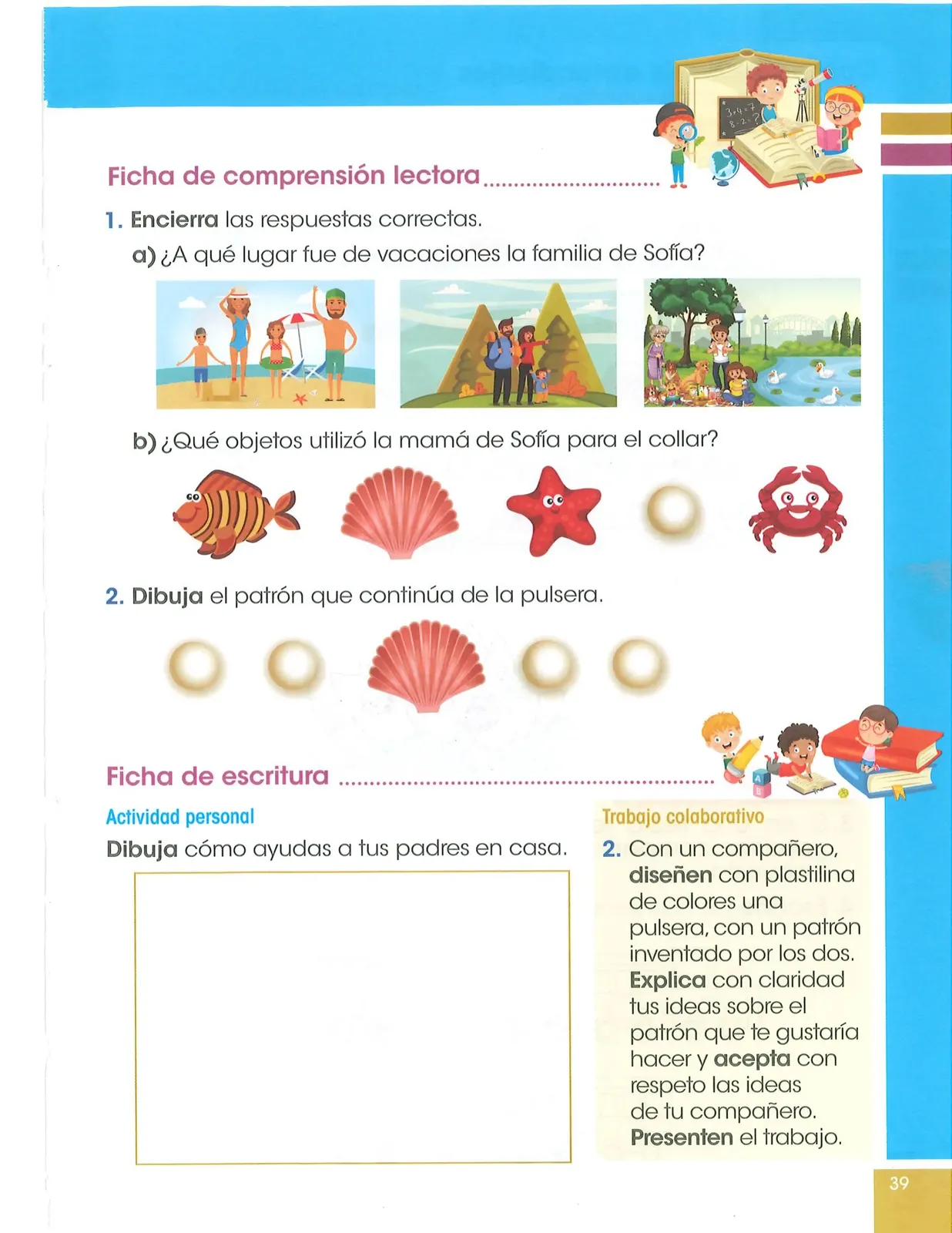 Ficha de comprensión lectora

1. Encierra las respuestas correctas.

a) ¿A qué lugar fue de vacaciones la familia de Sofía?

b) ¿Qué objetos utilizó la mamá de Sofía para el collar?

2. Dibuja el patrón que continúa de la pulsera.

Ficha de escritura

Actividad personal

Dibuja cómo ayudas a tus padres en casa.

Trabajo colaborativo

2. Con un compañero, diseñen con plastilina de colores una pulsera, con un patrón inventado por los dos. Explica con claridad tus ideas sobre el patrón que te gustaría hacer y acepta con respeto las ideas de tu compañero. Presenten el trabajo.

39